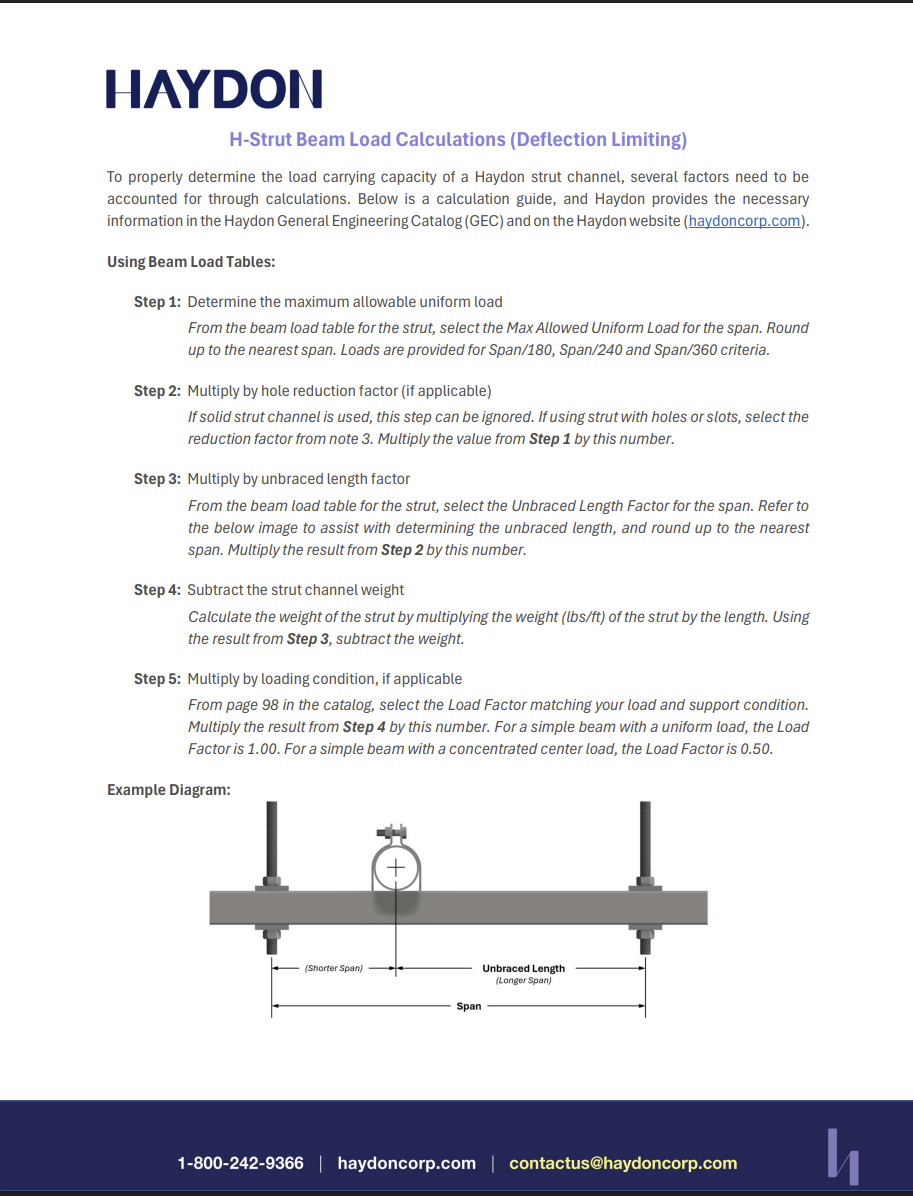 HAYDON

H-Strut Beam Load Calculations (Deflection Limiting)

To properly determine the load carrying capacity of a Haydon strut channel, several factors need to be accounted for through calculations. Below is a calculation guide, and Haydon provides the necessary information in the Haydon General Engineering Catalog (GEC) and on the Haydon website (haydoncorp.com).

Using Beam Load Tables:

Step 1: Determine the maximum allowable uniform load
From the beam load table for the strut, select the Max Allowed Uniform Load for the span. Round up to the nearest span. Loads are provided for Span/180, Span/240 and Span/360 criteria.

Step 2: Multiply by hole reduction factor (if applicable)
If solid strut channel is used, this step can be ignored. If using strut with holes or slots, select the reduction factor from note 3. Multiply the value from Step 1 by this number.

Step 3: Multiply by unbraced length factor
From the beam load table for the strut, select the Unbraced Length Factor for the span. Refer to the below image to assist with determining the unbraced length, and round up to the nearest span. Multiply the result from Step 2 by this number.

Step 4: Subtract the strut channel weight
Calculate the weight of the strut by multiplying the weight (lbs/ft) of the strut by the length. Using the result from Step 3, subtract the weight.

Step 5: Multiply by loading condition, if applicable
From page 98 in the catalog, select the Load Factor matching your load and support condition. Multiply the result from Step 4 by this number. For a simple beam with a uniform load, the Load Factor is 1.00. For a simple beam with a concentrated center load, the Load Factor is 0.50.

Example Diagram:

(Shorter Span)
Unbraced Length
(Longer Span)
Span

1-800-242-9366 | haydoncorp.com | contactus@haydoncorp.com